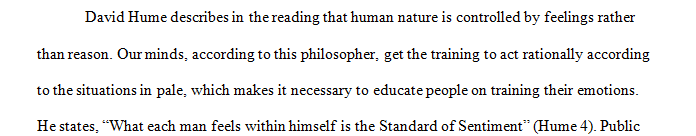 David Hume describes in the reading that human nature is controlled by feelings rather than reason. Our minds, according to this philosopher, get the training to act rationally according to the situations in pale, which makes it necessary to educate people on training their emotions. He states, "What each man feels within himself is the Standard of Sentiment" (Hume 4). Public